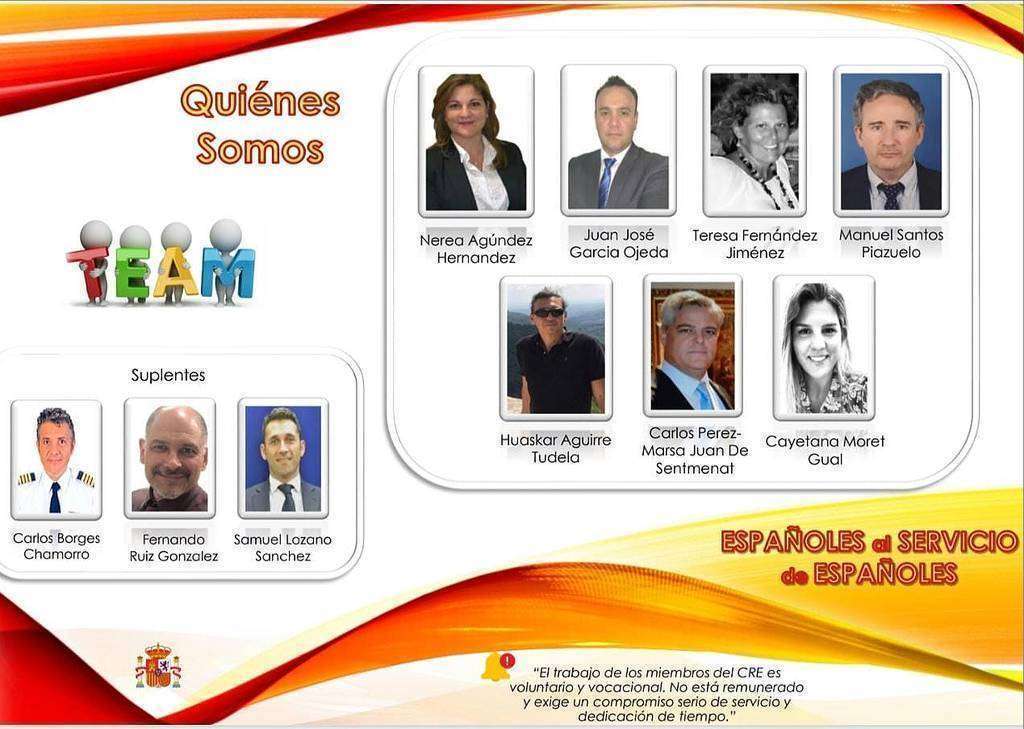 Quiénes Somos

TEAM

Nerea Agúndez Hernandez

Juan José Garcia Ojeda

Teresa Fernández Jiménez

Manuel Santos Piazuelo

Huaskar Aguirre Tudela

Carlos Perez-Marsa Juan De Sentmenat

Cayetana Moret Gual

Suplentes

Carlos Borges Chamorro

Fernando Ruiz Gonzalez

Samuel Lozano Sanchez

ESPAÑOLES al SERVICIO de ESPAÑOLES

"El trabajo de los miembros del CRE es voluntario y vocacional. No está remunerado y exige un compromiso serio de servicio y dedicación de tiempo."